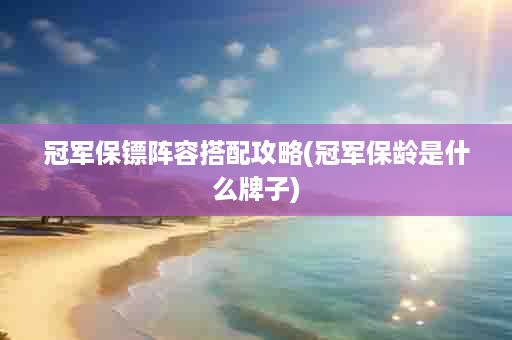 冠军保镖阵容搭配攻略(冠军保龄是什么牌子)